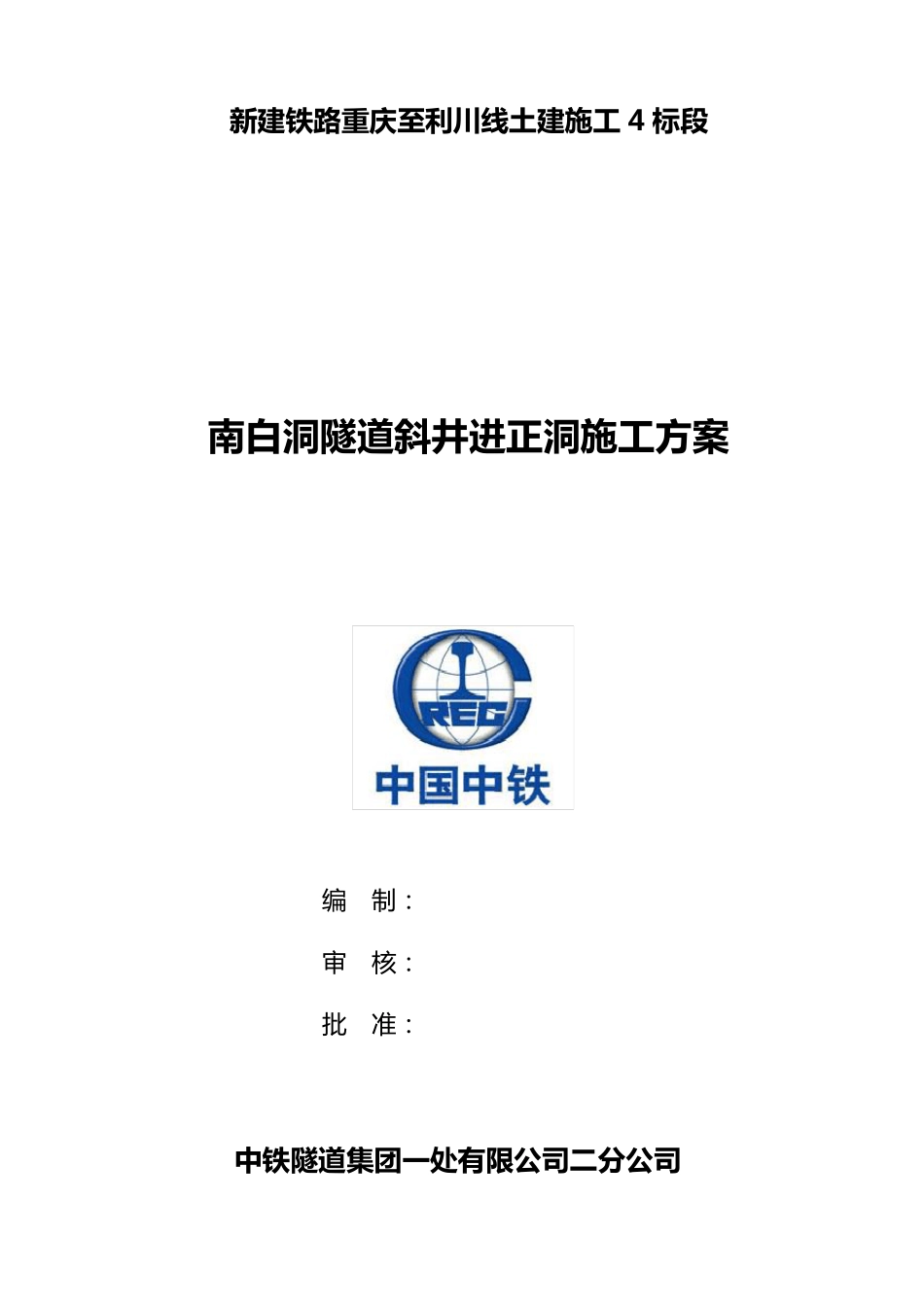 新建铁路重庆至利川线土建施工 4 标段

南白洞隧道斜井进正洞施工方案

CREC

中国中铁

编 制：

审 核：

批 准：

中铁隧道集团一处有限公司二分公司